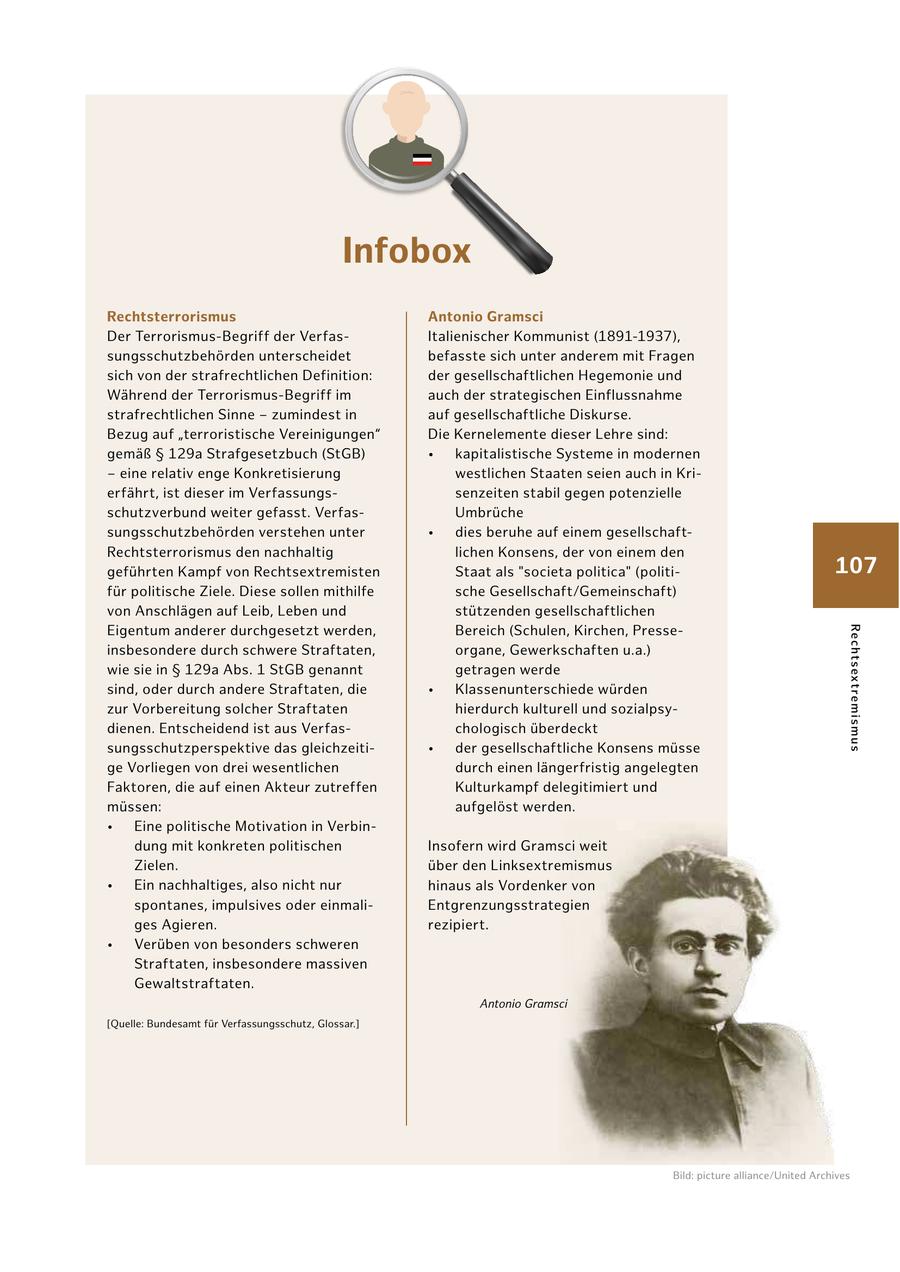 Infobox

Rechtsterrorismus
Der Terrorismus-Begriff der Verfassungsschutzbehörden unterscheidet sich von der strafrechtlichen Definition: Während der Terrorismus-Begriff im strafrechtlichen Sinne – zumindest in Bezug auf „terroristische Vereinigungen“ gemäß § 129a Strafgesetzbuch (StGB) – eine relativ enge Konkretisierung erfährt, ist dieser im Verfassungsschutzverbund weiter gefasst. Verfassungsschutzbehörden verstehen unter Rechtsterrorismus den nachhaltig geführten Kampf von Rechtsextremisten für politische Ziele. Diese sollen mithilfe von Anschlägen auf Leib, Leben und Eigentum anderer durchgesetzt werden, insbesondere durch schwere Straftaten, wie sie in § 129a Abs. 1 StGB genannt sind, oder durch andere Straftaten, die zur Vorbereitung solcher Straftaten dienen. Entscheidend ist aus Verfassungsschutzperspektive das gleichzeitige Vorliegen von drei wesentlichen Faktoren, die auf einen Akteur zutreffen müssen:
• Eine politische Motivation in Verbindung mit konkreten politischen Zielen.
• Ein nachhaltiges, also nicht nur spontanes, impulsives oder einmaliges Agieren.
• Verüben von besonders schweren Straftaten, insbesondere massiven Gewaltstraftaten.

[Quelle: Bundesamt für Verfassungsschutz, Glossar.]

Antonio Gramsci
Italienischer Kommunist (1891-1937), befasste sich unter anderem mit Fragen der gesellschaftlichen Hegemonie und auch der strategischen Einflussnahme auf gesellschaftliche Diskurse.
Die Kernelemente dieser Lehre sind:
• kapitalistische Systeme in modernen westlichen Staaten seien auch in Krisenzeiten stabil gegen potenzielle Umbrüche
• dies beruhe auf einem gesellschaftlichen Konsens, der von einem den Staat als "societa politica" (politische Gesellschaft/Gemeinschaft) stützenden gesellschaftlichen Bereich (Schulen, Kirchen, Presseorgane, Gewerkschaften u.a.) getragen werde
• Klassenunterschiede würden hierdurch kulturell und sozialpsychologisch überdeckt
• der gesellschaftliche Konsens müsse durch einen längerfristig angelegten Kulturkampf delegitimiert und aufgelöst werden.

Insofern wird Gramsci weit über den Linksextremismus hinaus als Vordenker von Entgrenzungsstrategien rezipiert.

Antonio Gramsci

107

Rechtsextremismus

Bild: picture alliance/United Archives